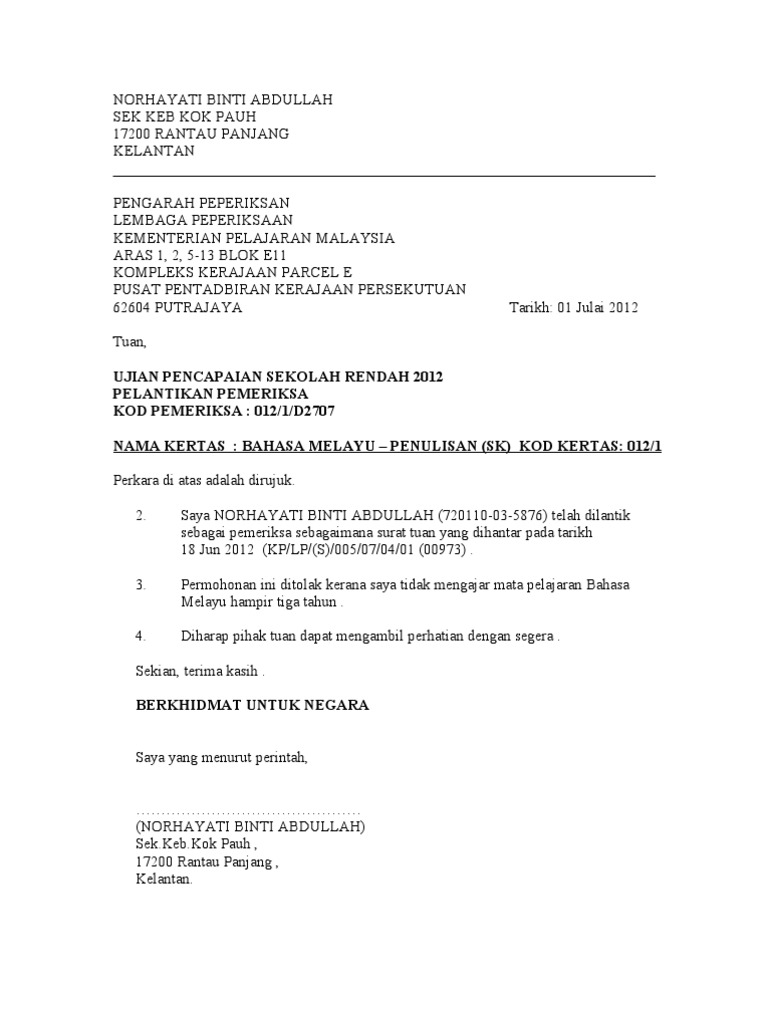 NORHAYATI BINTI ABDULLAH
SEK KEB KOK PAUH
17200 RANTAU PANJANG
KELANTAN

PENGARAH PEPERIKSAN
LEMBAGA PEPERIKSAAN
KEMENTERIAN PELAJARAN MALAYSIA
ARAS 1, 2, 5-13 BLOK E11
KOMPLEKS KERAJAAN PARCEL E
PUSAT PENTADBIRAN KERAJAAN PERSEKUTUAN
62604 PUTRAJAYA

Tarikh: 01 Julai 2012

Tuan,

UJIAN PENCAPAIAN SEKOLAH RENDAH 2012
PELANTIKAN PEMERIKSA
KOD PEMERIKSA : 012/1/D2707

NAMA KERTAS : BAHASA MELAYU – PENULISAN (SK) KOD KERTAS: 012/1

Perkara di atas adalah dirujuk.

2. Saya NORHAYATI BINTI ABDULLAH (720110-03-5876) telah dilantik sebagai pemeriksa sebagaimana surat tuan yang dihantar pada tarikh 18 Jun 2012 (KP/LP/(S)/005/07/04/01 (00973) .

3. Permohonan ini ditolak kerana saya tidak mengajar mata pelajaran Bahasa Melayu hampir tiga tahun .

4. Diharap pihak tuan dapat mengambil perhatian dengan segera .

Sekian, terima kasih .

BERKHIDMAT UNTUK NEGARA

Saya yang menurut perintah,

……………………………………
(NORHAYATI BINTI ABDULLAH)
Sek.Keb.Kok Pauh ,
17200 Rantau Panjang ,
Kelantan.